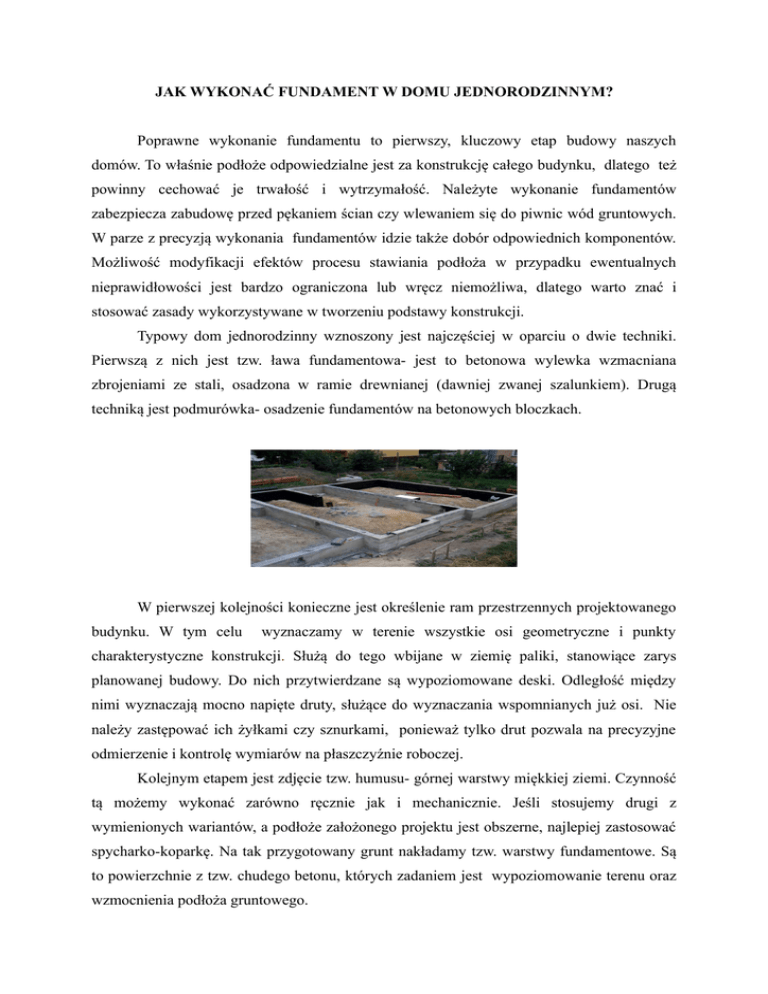 JAK WYKONAĆ FUNDAMENT W DOMU JEDNORODZINNYM?

Poprawne wykonanie fundamentu to pierwszy, kluczowy etap budowy naszych domów. To właśnie podłoże odpowiedzialne jest za konstrukcję całego budynku, dlatego też powinny cechować je trwałość i wytrzymałość. Należyte wykonanie fundamentów zabezpiecza zabudowę przed pękaniem ścian czy wlewaniem się do piwnic wód gruntowych. W parze z precyzją wykonania fundamentów idzie także dobór odpowiednich komponentów. Możliwość modyfikacji efektów procesu stawiania podłoża w przypadku ewentualnych nieprawidłowości jest bardzo ograniczona lub wręcz niemożliwa, dlatego warto znać i stosować zasady wykorzystywane w tworzeniu podstawy konstrukcji.

Typowy dom jednorodzinny wznoszony jest najczęściej w oparciu o dwie techniki. Pierwszą z nich jest tzw. ława fundamentowa- jest to betonowa wylewka wzmacniana zbrojeniami ze stali, osadzona w ramie drewnianej (dawniej zwanej szalunkiem). Drugą techniką jest podmurówka- osadzenie fundamentów na betonowych bloczkach.

W pierwszej kolejności konieczne jest określenie ram przestrzennych projektowanego budynku. W tym celu wyznaczamy w terenie wszystkie osi geometryczne i punkty charakterystyczne konstrukcji. Służą do tego wbijane w ziemię paliki, stanowiące zarys planowanej budowy. Do nich przytwierdzane są wypoziomowane deski. Odległość między nimi wyznaczają mocno napięte druty, służące do wyznaczania wspomnianych już osi. Nie należy zastępować ich żyłkami czy sznurkami, ponieważ tylko drut pozwala na precyzyjne odmierzenie i kontrolę wymiarów na płaszczyźnie roboczej.

Kolejnym etapem jest zdjęcie tzw. humusu- górnej warstwy miękkiej ziemi. Czynność tą możemy wykonać zarówno ręcznie jak i mechanicznie. Jeśli stosujemy drugi z wymienionych wariantów, a podłoże założonego projektu jest obszerne, najlepiej zastosować spycharko-koparkę. Na tak przygotowany grunt nakładamy tzw. warstwy fundamentowe. Są to powierzchnie z tzw. chudego betonu, których zadaniem jest wypoziomowanie terenu oraz wzmocnienia podłoża gruntowego.